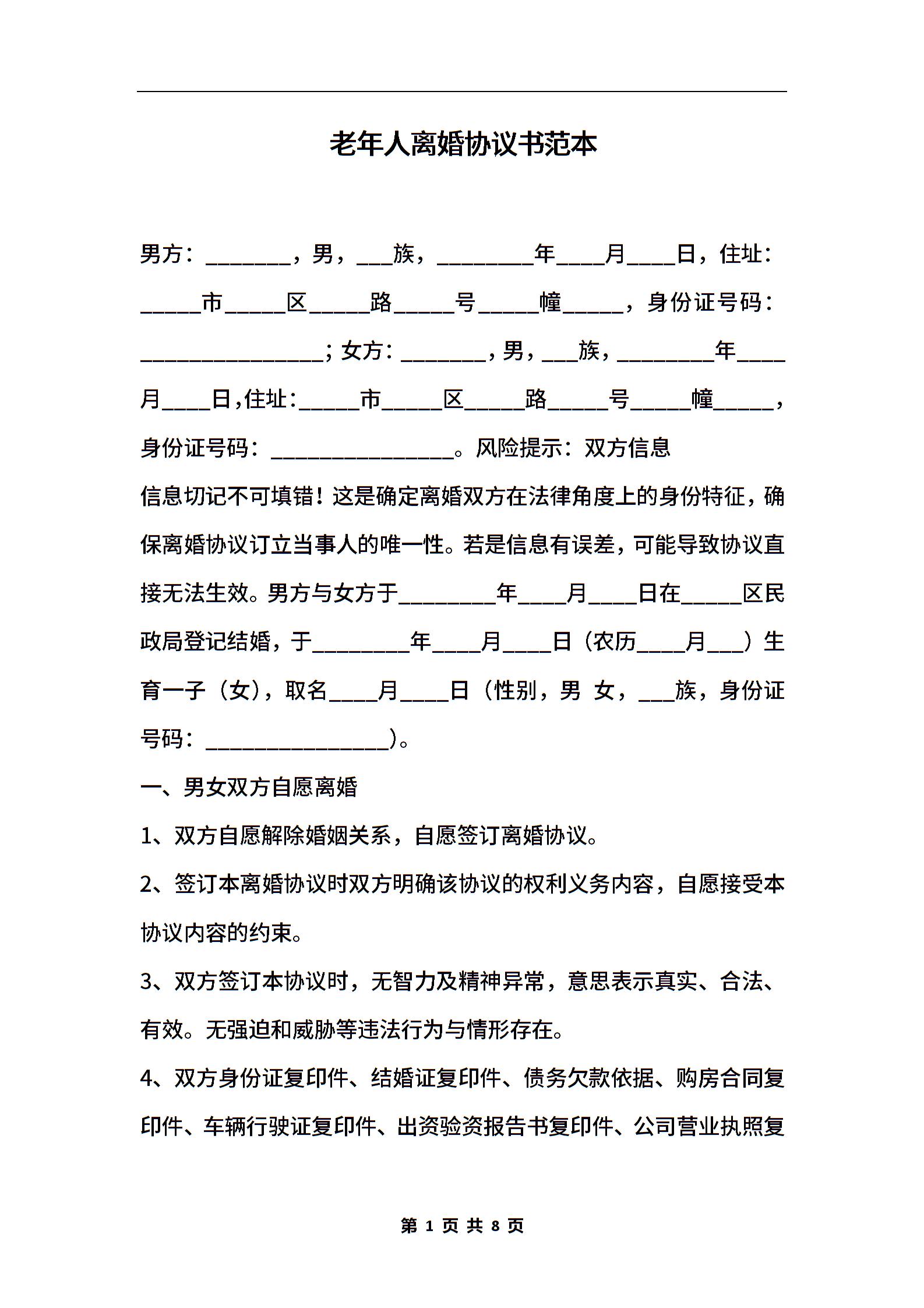 老年人离婚协议书范本

男方：________，男，___族，_________年____月____日，住址：_____市_____区_____路_____号_____幢_____，身份证号码：_________________；女方：________，男，___族，_________年____月____日,住址:_____市_____区_____路_____号_____幢_____，身份证号码：_________________。风险提示：双方信息

信息切记不可填错！这是确定离婚双方在法律角度上的身份特征，确保离婚协议订立当事人的唯一性。若是信息有误差，可能导致协议直接无法生效。男方与女方于_________年____月____日在_____区民政局登记结婚，于_________年____月____日（农历____月___）生育一子（女），取名____月____日（性别，男 女，___族，身份证号码：_________________）。

一、男女双方自愿离婚

1、双方自愿解除婚姻关系，自愿签订离婚协议。

2、签订本离婚协议时双方明确该协议的权利义务内容，自愿接受本协议内容的约束。

3、双方签订本协议时，无智力及精神异常，意思表示真实、合法、有效。无强迫和威胁等违法行为与情形存在。

4、双方身份证复印件、结婚证复印件、债务欠款依据、购房合同复印件、车辆行驶证复印件、出资验资报告书复印件、公司营业执照复

第 1 页 共 8 页